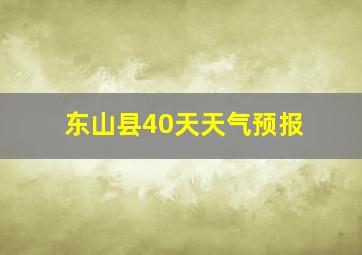 东山县40天天气预报